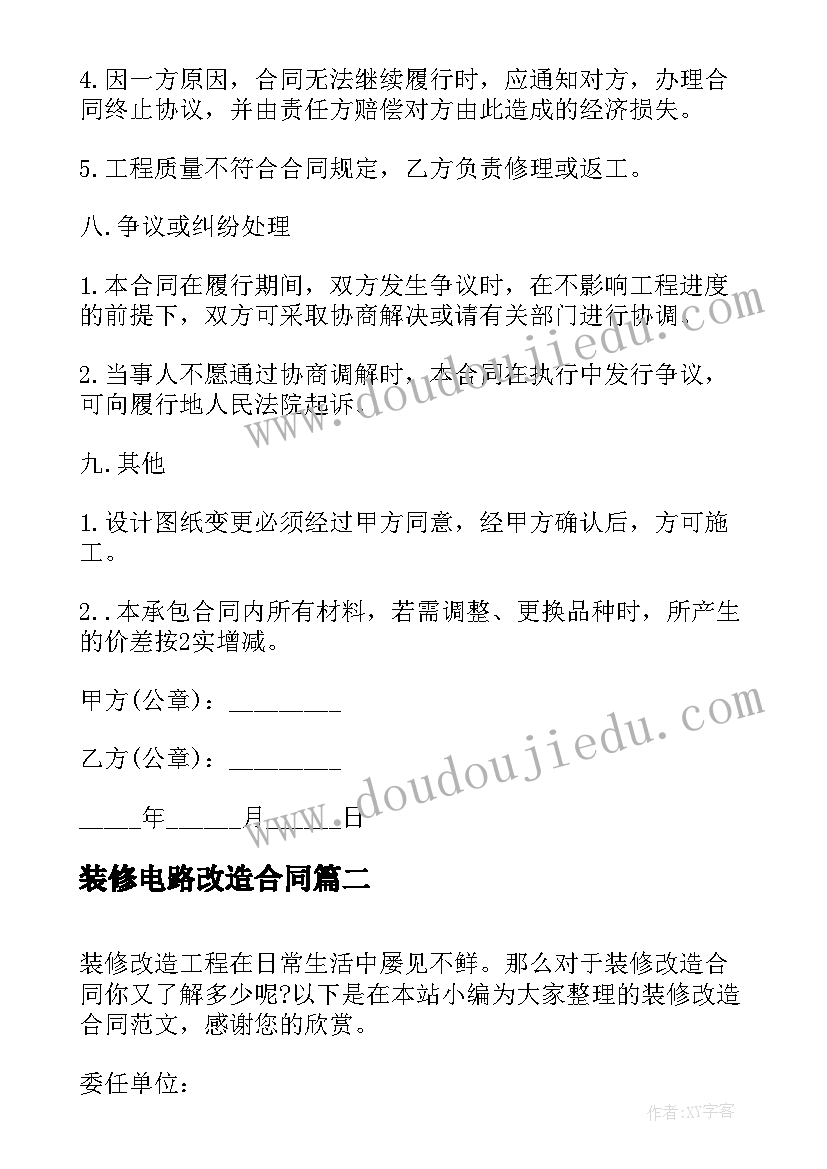 4.因一方原因，合同无法继续履行时，应通知对方，办理合同终止协议，并由责任方赔偿对方由此造成的经济损失。

5.工程质量不符合合同规定，乙方负责修理或返工。

八.争议或纠纷处理

1.本合同在履行期间，双方发生争议时，在不影响工程进度的前提下，双方可采取协商解决或请有关部门进行协调。

2.当事人不愿通过协商调解时，本合同在执行中发行争议，可向履行地人民法院起诉。

九.其他

1.设计图纸变更必须经过甲方同意，经甲方确认后，方可施工。

2..本承包合同内所有材料，若需调整、更换品种时，所产生的价差按2实增减。

甲方(公章)：________

乙方(公章)：________

_____年______月_____日

装修电路改造合同篇二

装修改造工程在日常生活中屡见不鲜。那么对于装修改造合同你又了解多少呢?以下是在本站小编为大家整理的装修改造合同范文，感谢您的欣赏。

委任单位：

www.doudoujiedu.com

www.doudoujiedu.com

作者:XY字客